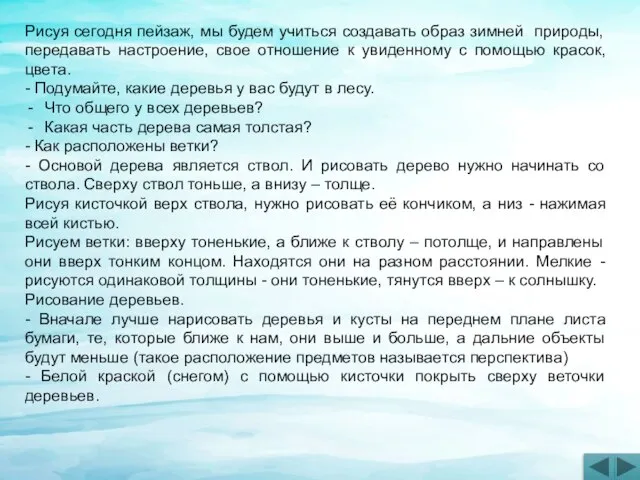 Рисуя сегодня пейзаж, мы будем учиться создавать образ зимней природы, передавать настроение, свое отношение к увиденному с помощью красок, цвета.
- Подумайте, какие деревья у вас будут в лесу.
- Что общего у всех деревьев?
- Какая часть дерева самая толстая?
- Как расположены ветки?
- Основой дерева является ствол. И рисовать дерево нужно начинать со ствола. Сверху ствол тоньше, а внизу – толще.
Рисуя кисточкой верх ствола, нужно рисовать её кончиком, а низ - нажимая всей кистью.
Рисуем ветки: вверху тоненькие, а ближе к стволу – потолще, и направлены они вверх тонким концом. Находятся они на разном расстоянии. Мелкие - рисуются одинаковой толщины - они тоненькие, тянутся вверх – к солнышку.
Рисование деревьев.
- Вначале лучше нарисовать деревья и кусты на переднем плане листа бумаги, те, которые ближе к нам, они выше и больше, а дальние объекты будут меньше (такое расположение предметов называется перспектива)
- Белой краской (снегом) с помощью кисточки покрыть сверху веточки деревьев.